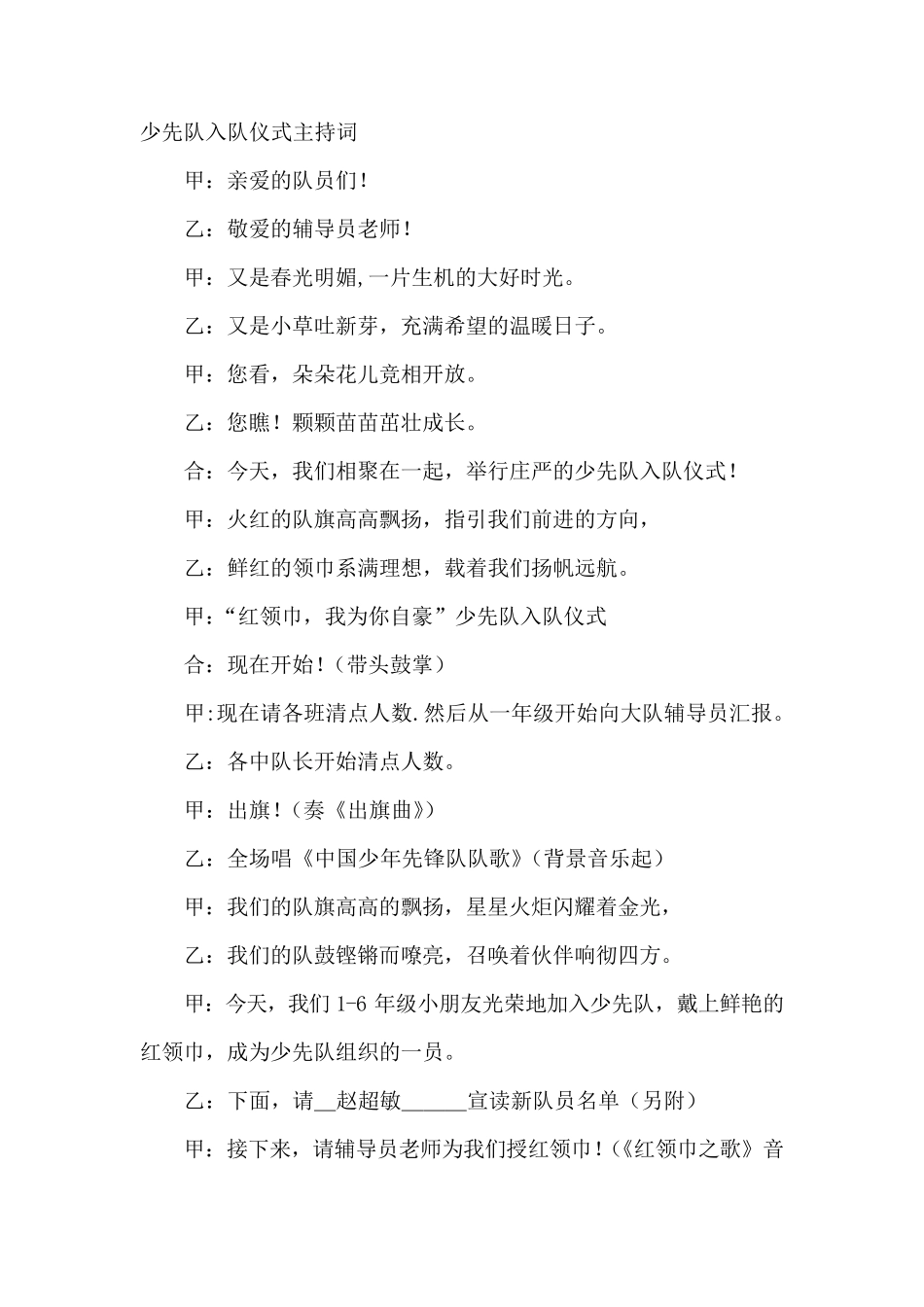 少先队入队仪式主持词

甲：亲爱的队员们！

乙：敬爱的辅导员老师！

甲：又是春光明媚,一片生机的大好时光。

乙：又是小草吐新芽，充满希望的温暖日子。

甲：您看，朵朵花儿竞相开放。

乙：您瞧！颗颗苗苗茁壮成长。

合：今天，我们相聚在一起，举行庄严的少先队入队仪式！

甲：火红的队旗高高飘扬，指引我们前进的方向，

乙：鲜红的领巾系满理想，载着我们扬帆远航。

甲：“红领巾，我为你自豪”少先队入队仪式

合：现在开始！（带头鼓掌）

甲:现在请各班清点人数.然后从一年级开始向大队辅导员汇报。

乙：各中队长开始清点人数。

甲：出旗！（奏《出旗曲》）

乙：全场唱《中国少年先锋队队歌》（背景音乐起）

甲：我们的队旗高高的飘扬，星星火炬闪耀着金光，

乙：我们的队鼓铿锵而嘹亮，召唤着伙伴响彻四方。

甲：今天，我们 1-6 年级小朋友光荣地加入少先队，戴上鲜艳的红领巾，成为少先队组织的一员。

乙：下面，请__赵超敏______宣读新队员名单（另附）

甲：接下来，请辅导员老师为我们授红领巾！（《红领巾之歌》音